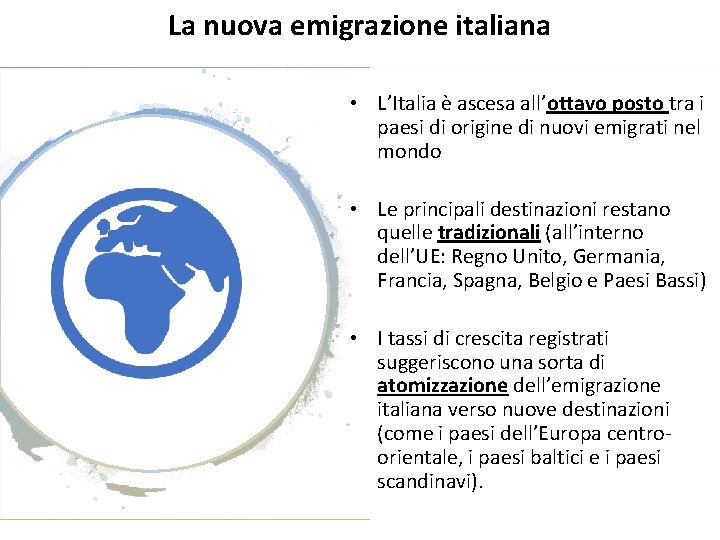 La nuova emigrazione italiana

• L'Italia è ascesa all'ottavo posto tra i paesi di origine di nuovi emigrati nel mondo

• Le principali destinazioni restano quelle tradizionali (all'interno dell'UE: Regno Unito, Germania, Francia, Spagna, Belgio e Paesi Bassi)

• I tassi di crescita registrati suggeriscono una sorta di atomizzazione dell'emigrazione italiana verso nuove destinazioni (come i paesi dell'Europa centro-orientale, i paesi baltici e i paesi scandinavi).